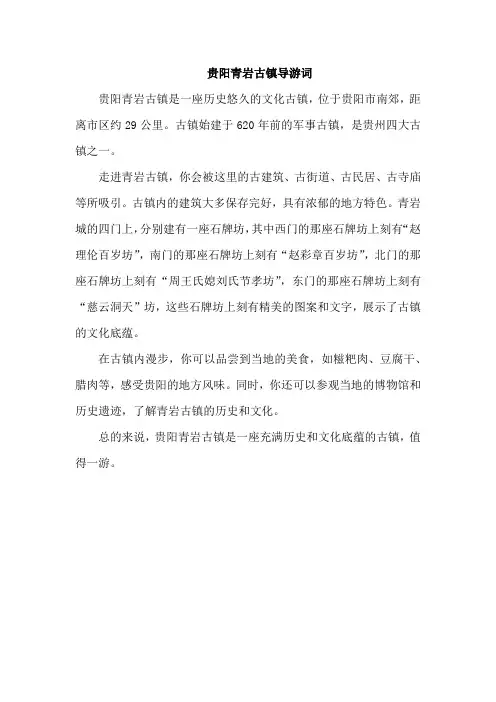 贵阳青岩古镇导游词

贵阳青岩古镇是一座历史悠久的文化古镇，位于贵阳市南郊，距离市区约 29 公里。古镇始建于 620 年前的军事古镇，是贵州四大古镇之一。

走进青岩古镇，你会被这里的古建筑、古街道、古民居、古寺庙等所吸引。古镇内的建筑大多保存完好，具有浓郁的地方特色。青岩城的四门上，分别建有一座石牌坊，其中西门的那座石牌坊上刻有“赵理伦百岁坊”，南门的那座石牌坊上刻有“赵彩章百岁坊”，北门的那座石牌坊上刻有“周王氏媳刘氏节孝坊”，东门的那座石牌坊上刻有“慈云洞天”坊，这些石牌坊上刻有精美的图案和文字，展示了古镇的文化底蕴。

在古镇内漫步，你可以品尝到当地的美食，如糍粑肉、豆腐干、腊肉等，感受贵阳的地方风味。同时，你还可以参观当地的博物馆和历史遗迹，了解青岩古镇的历史和文化。

总的来说，贵阳青岩古镇是一座充满历史和文化底蕴的古镇，值得一游。